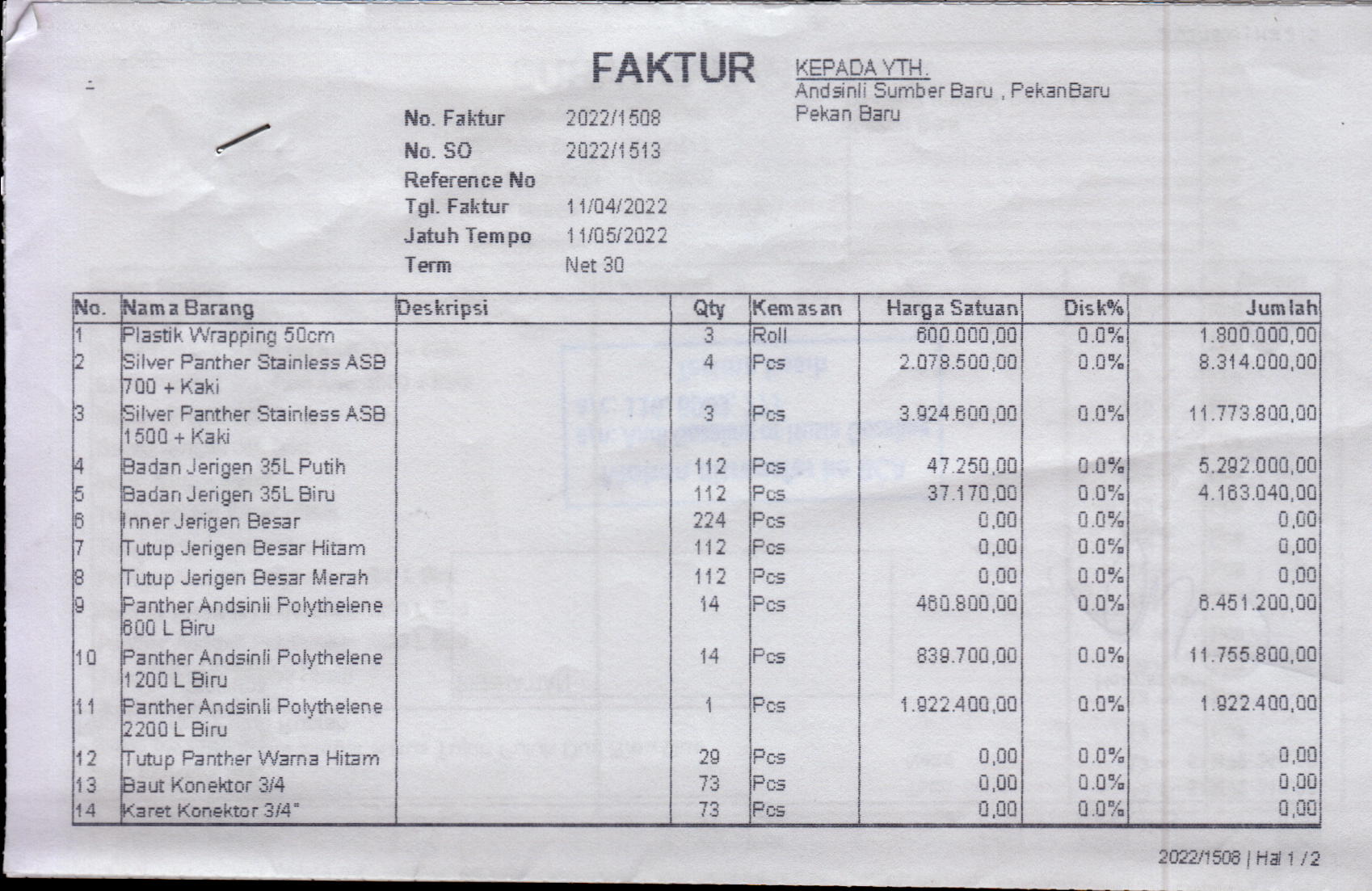 FAKTUR

KEPADA YTH.
Andsinli Sumber Baru , PekanBaru
Pekan Baru

No. Faktur 2022/1508
No. SO 2022/1513
Reference No
Tgl. Faktur 11/04/2022
Jatuh Tempo 11/05/2022
Term Net 30

| No. | Nama Barang | Deskripsi | Qty | Kemasan | Harga Satuan | Disk% | Jumlah |
|---|---|---|---|---|---|---|---|
| 1 | Plastik Wrapping 50cm | | 3 | Roll | 600.000,00 | 0.0% | 1.800.000,00 |
| 2 | Silver Panther Stainless ASB 700 + Kaki | | 4 | Pcs | 2.078.500,00 | 0.0% | 8.314.000,00 |
| 3 | Silver Panther Stainless ASB 1500 + Kaki | | 3 | Pcs | 3.924.600,00 | 0.0% | 11.773.800,00 |
| 4 | Badan Jerigen 35L Putih | | 112 | Pcs | 47.250,00 | 0.0% | 5.292.000,00 |
| 5 | Badan Jerigen 35L Biru | | 112 | Pcs | 37.170,00 | 0.0% | 4.163.040,00 |
| 6 | Inner Jerigen Besar | | 224 | Pcs | 0,00 | 0.0% | 0,00 |
| 7 | Tutup Jerigen Besar Hitam | | 112 | Pcs | 0,00 | 0.0% | 0,00 |
| 8 | Tutup Jerigen Besar Merah | | 112 | Pcs | 0,00 | 0.0% | 0,00 |
| 9 | Panther Andsinli Polythelene 600 L Biru | | 14 | Pcs | 460.800,00 | 0.0% | 6.451.200,00 |
| 10 | Panther Andsinli Polythelene 1200 L Biru | | 14 | Pcs | 839.700,00 | 0.0% | 11.755.800,00 |
| 11 | Panther Andsinli Polythelene 2200 L Biru | | 1 | Pcs | 1.922.400,00 | 0.0% | 1.922.400,00 |
| 12 | Tutup Panther Warna Hitam | | 29 | Pcs | 0,00 | 0.0% | 0,00 |
| 13 | Baut Konektor 3/4 | | 73 | Pcs | 0,00 | 0.0% | 0,00 |
| 14 | Karet Konektor 3/4" | | 73 | Pcs | 0,00 | 0.0% | 0,00 |

2022/1508 | Hal 1 / 2